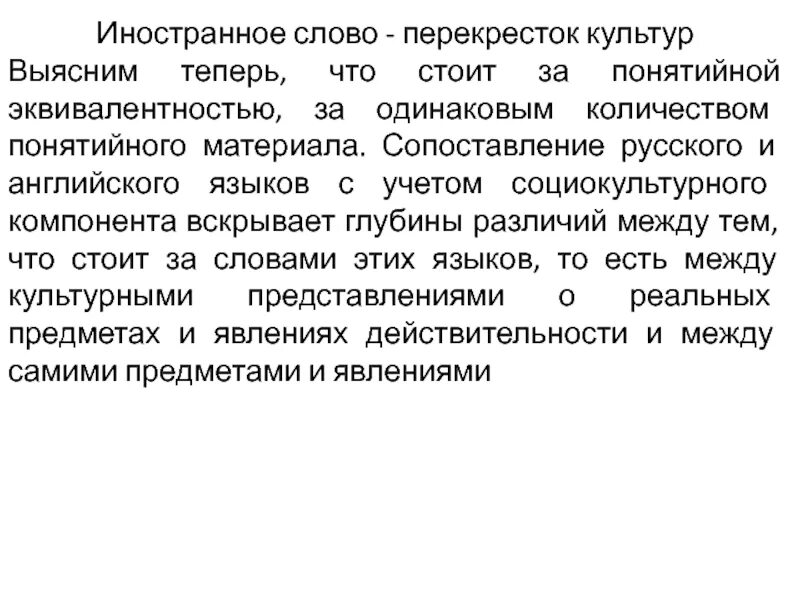 Иностранное слово - перекресток культур

Выясним теперь, что стоит за понятийной эквивалентностью, за одинаковым количеством понятийного материала. Сопоставление русского и английского языков с учетом социокультурного компонента вскрывает глубины различий между тем, что стоит за словами этих языков, то есть между культурными представлениями о реальных предметах и явлениях действительности и между самими предметами и явлениями